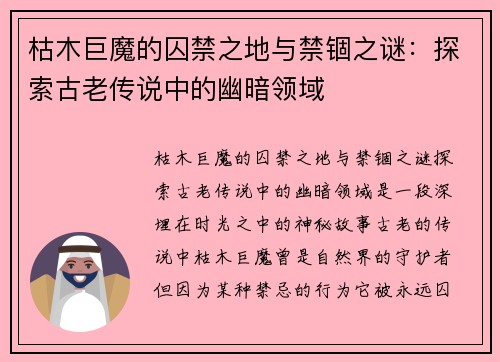 枯木巨魔的囚禁之地与禁锢之谜：探索古老传说中的幽暗领域

枯木巨魔的囚禁之地与禁锢之谜探索古老传说中的幽暗领域是一段深埋在时光之中的神秘故事古老的传说中枯木巨魔曾是自然界的守护者但因为某种禁忌的行为它被永远囚